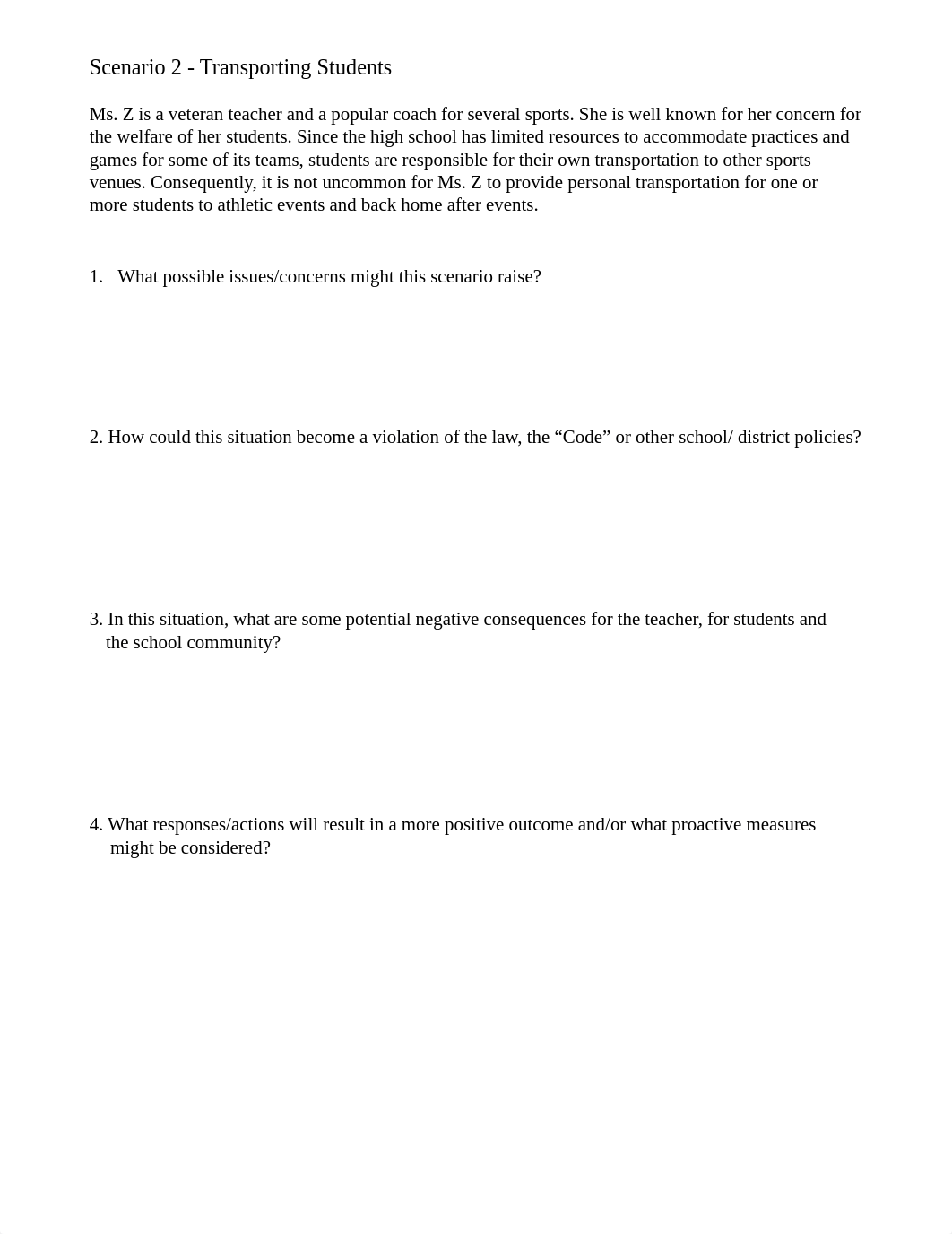 Scenario 2 - Transporting Students

Ms. Z is a veteran teacher and a popular coach for several sports. She is well known for her concern for the welfare of her students. Since the high school has limited resources to accommodate practices and games for some of its teams, students are responsible for their own transportation to other sports venues. Consequently, it is not uncommon for Ms. Z to provide personal transportation for one or more students to athletic events and back home after events.

1. What possible issues/concerns might this scenario raise?

2. How could this situation become a violation of the law, the “Code” or other school/ district policies?

3. In this situation, what are some potential negative consequences for the teacher, for students and the school community?

4. What responses/actions will result in a more positive outcome and/or what proactive measures might be considered?